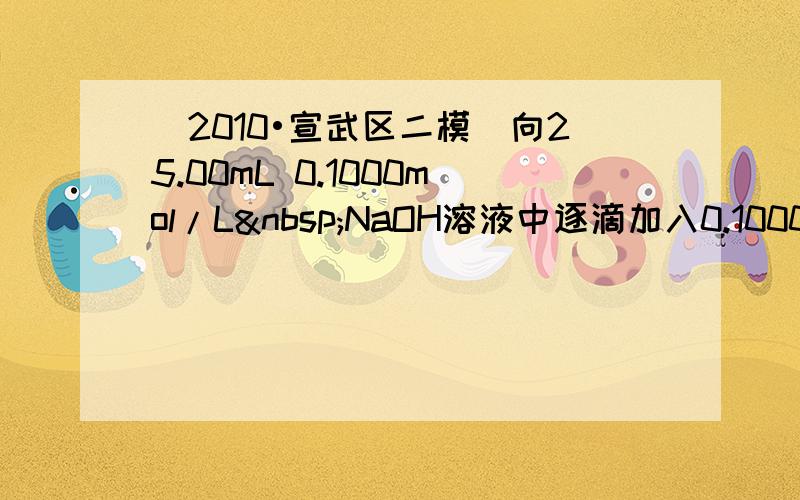 （2010•宣武区二模）向25.00mL 0.1000mol/L&nbsp;NaOH溶液中逐滴加入0.1000